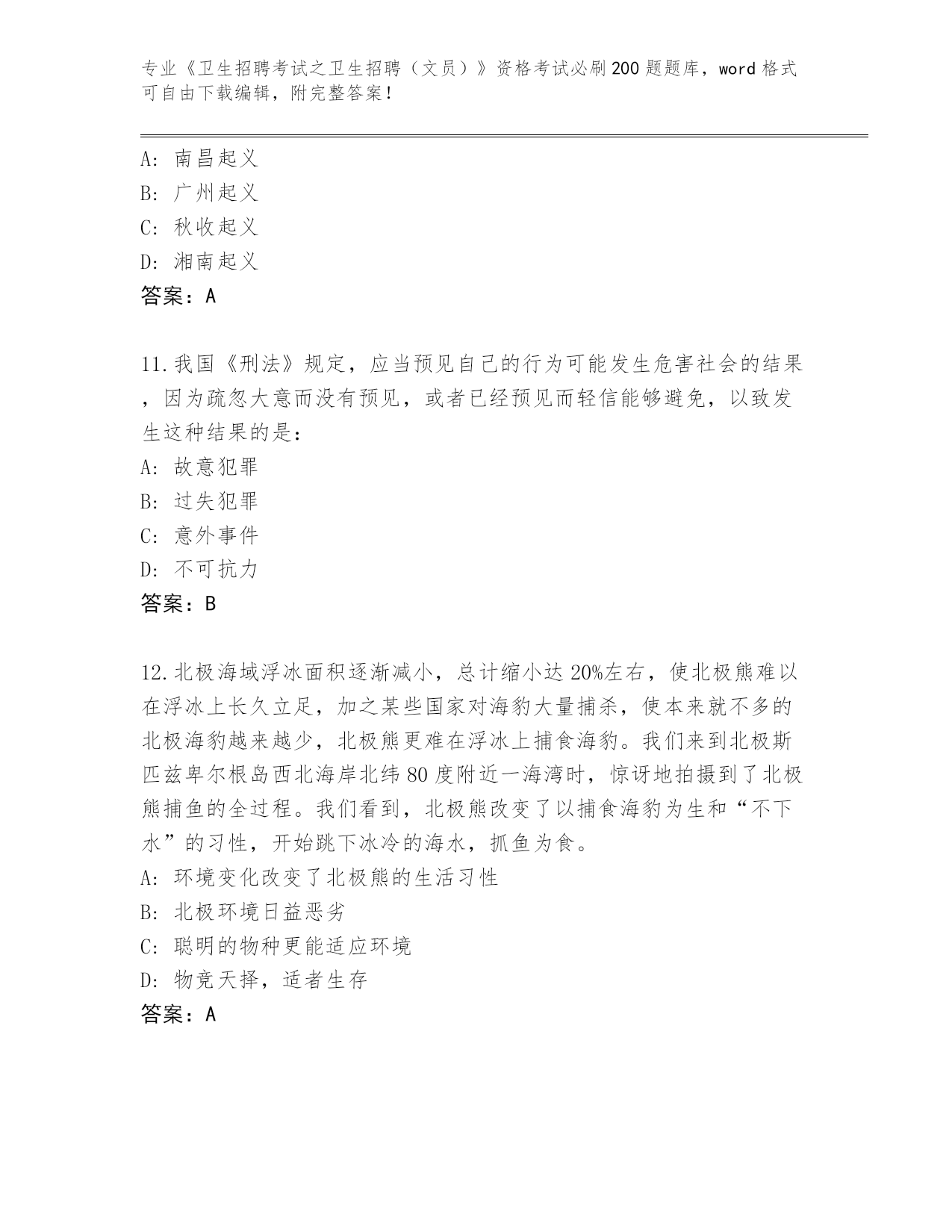 专业《卫生招聘考试之卫生招聘（文员）》资格考试必刷200题题库，word格式可自由下载编辑，附完整答案！

A：南昌起义
B：广州起义
C：秋收起义
D：湘南起义
答案：A

11.我国《刑法》规定，应当预见自己的行为可能发生危害社会的结果，因为疏忽大意而没有预见，或者已经预见而轻信能够避免，以致发生这种结果的是：
A：故意犯罪
B：过失犯罪
C：意外事件
D：不可抗力
答案：B

12.北极海域浮冰面积逐渐减小，总计缩小达20%左右，使北极熊难以在浮冰上长久立足，加之某些国家对海豹大量捕杀，使本来就不多的北极海豹越来越少，北极熊更难在浮冰上捕食海豹。我们来到北极斯匹兹卑尔根岛西北海岸北纬80度附近一海湾时，惊讶地拍摄到了北极熊捕鱼的全过程。我们看到，北极熊改变了以捕食海豹为生和“不下水”的习性，开始跳下冰冷的海水，抓鱼为食。
A：环境变化改变了北极熊的生活习性
B：北极环境日益恶劣
C：聪明的物种更能适应环境
D：物竞天择，适者生存
答案：A